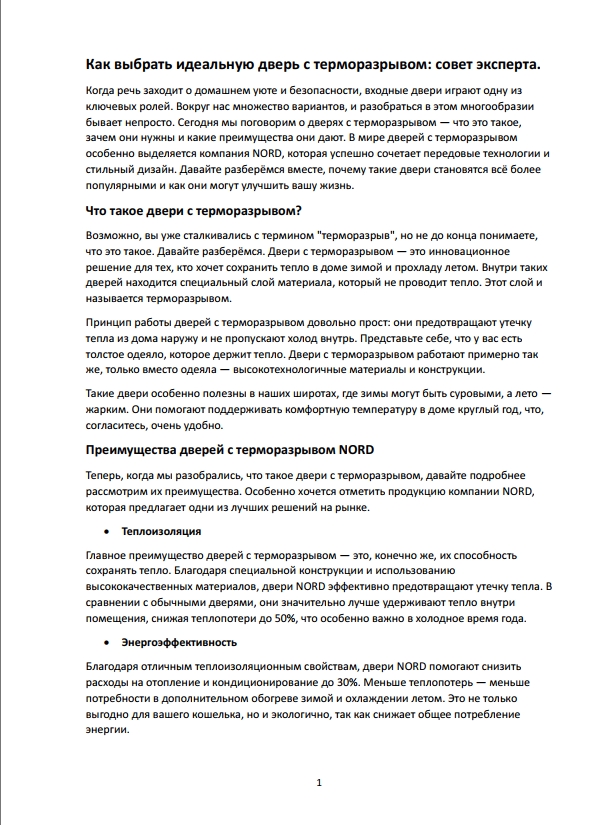 Как выбрать идеальную дверь с терморазрывом: совет эксперта.

Когда речь заходит о домашнем уюте и безопасности, входные двери играют одну из ключевых ролей. Вокруг нас множество вариантов, и разобраться в этом многообразии бывает непросто. Сегодня мы поговорим о дверях с терморазрывом — что это такое, зачем они нужны и какие преимущества они дают. В мире дверей с терморазрывом особенно выделяется компания NORD, которая успешно сочетает передовые технологии и стильный дизайн. Давайте разберёмся вместе, почему такие двери становятся всё более популярными и как они могут улучшить вашу жизнь.

Что такое двери с терморазрывом?

Возможно, вы уже сталкивались с термином "терморазрыв", но не до конца понимаете, что это такое. Давайте разберёмся. Двери с терморазрывом — это инновационное решение для тех, кто хочет сохранить тепло в доме зимой и прохладу летом. Внутри таких дверей находится специальный слой материала, который не проводит тепло. Этот слой и называется терморазрывом.

Принцип работы дверей с терморазрывом довольно прост: они предотвращают утечку тепла из дома наружу и не пропускают холод внутрь. Представьте себе, что у вас есть толстое одеяло, которое держит тепло. Двери с терморазрывом работают примерно так же, только вместо одеяла — высокотехнологичные материалы и конструкции.

Такие двери особенно полезны в наших широтах, где зимы могут быть суровыми, а лето — жарким. Они помогают поддерживать комфортную температуру в доме круглый год, что, согласитесь, очень удобно.

Преимущества дверей с терморазрывом NORD

Теперь, когда мы разобрались, что такое двери с терморазрывом, давайте подробнее рассмотрим их преимущества. Особенно хочется отметить продукцию компании NORD, которая предлагает одни из лучших решений на рынке.

• Теплоизоляция

Главное преимущество дверей с терморазрывом — это, конечно же, их способность сохранять тепло. Благодаря специальной конструкции и использованию высококачественных материалов, двери NORD эффективно предотвращают утечку тепла. В сравнении с обычными дверями, они значительно лучше удерживают тепло внутри помещения, снижая теплопотери до 50%, что особенно важно в холодное время года.

• Энергоэффективность

Благодаря отличным теплоизоляционным свойствам, двери NORD помогают снизить расходы на отопление и кондиционирование до 30%. Меньше теплопотерь — меньше потребности в дополнительном обогреве зимой и охлаждении летом. Это не только выгодно для вашего кошелька, но и экологично, так как снижает общее потребление энергии.

1